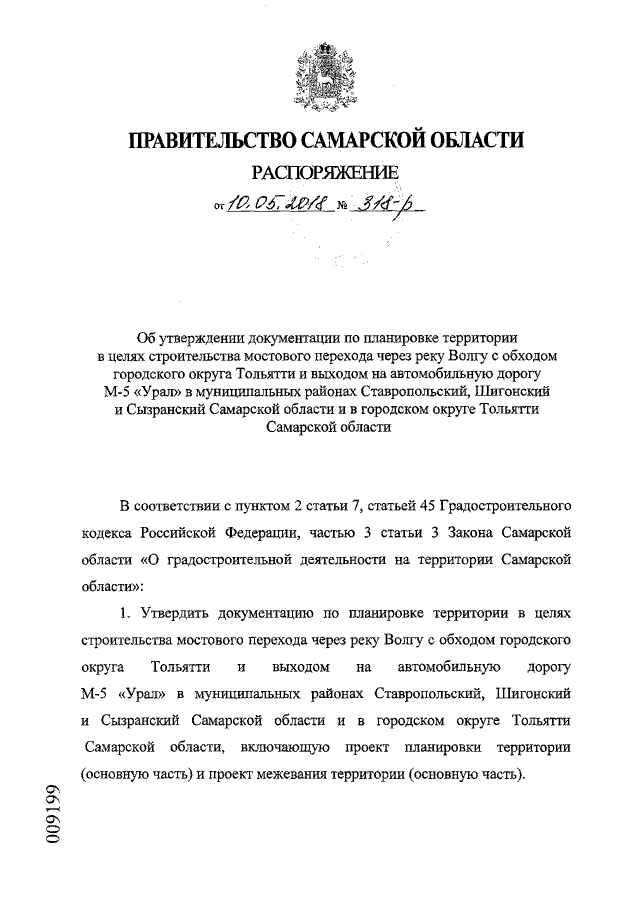 ПРАВИТЕЛЬСТВО САМАРСКОЙ ОБЛАСТИ

РАСПОРЯЖЕНИЕ

от 10.05.2018 № 318-р

Об утверждении документации по планировке территории в целях строительства мостового перехода через реку Волгу с обходом городского округа Тольятти и выходом на автомобильную дорогу М-5 «Урал» в муниципальных районах Ставропольский, Шигонский и Сызранский Самарской области и в городском округе Тольятти Самарской области

В соответствии с пунктом 2 статьи 7, статьей 45 Градостроительного кодекса Российской Федерации, частью 3 статьи 3 Закона Самарской области «О градостроительной деятельности на территории Самарской области»:

1. Утвердить документацию по планировке территории в целях строительства мостового перехода через реку Волгу с обходом городского округа Тольятти и выходом на автомобильную дорогу М-5 «Урал» в муниципальных районах Ставропольский, Шигонский и Сызранский Самарской области и в городском округе Тольятти Самарской области, включающую проект планировки территории (основную часть) и проект межевания территории (основную часть).

009199